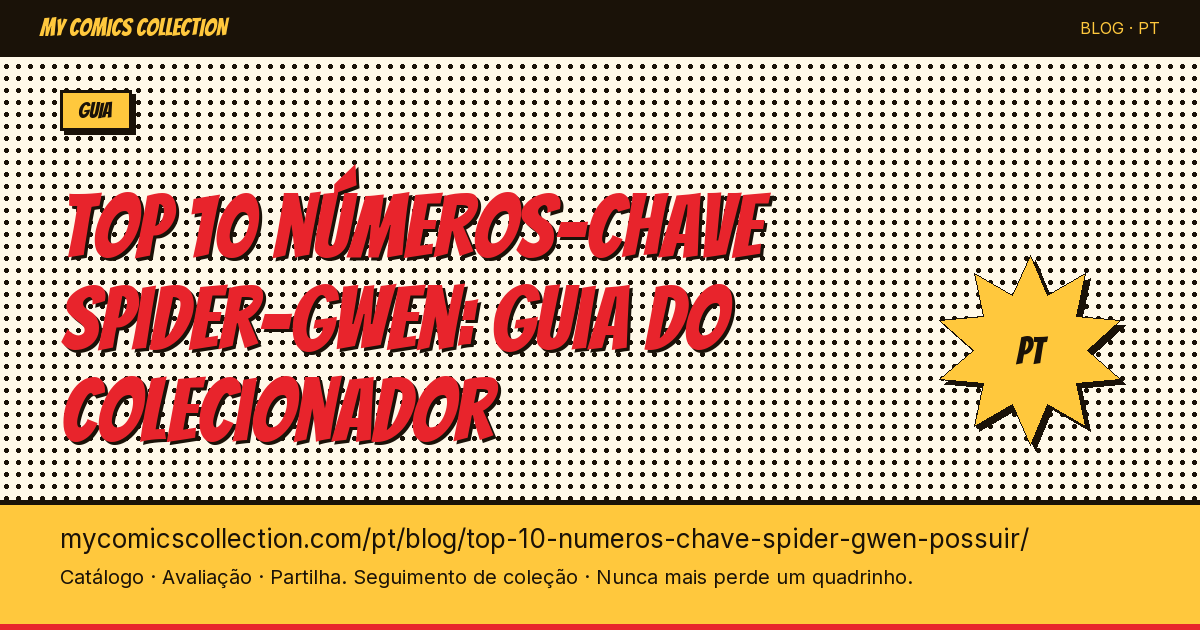 MY COMICS COLLECTION

BLOG · PT

GUIA

TOP 10 NÚMEROS-CHAVE SPIDER-GWEN: GUIA DO COLECIONADOR

PT

mycomicscollection.com/pt/blog/top-10-numeros-chave-spider-gwen-possuir/

Catálogo · Avaliação · Partilha. Seguimento de coleção · Nunca mais perde um quadrinho.